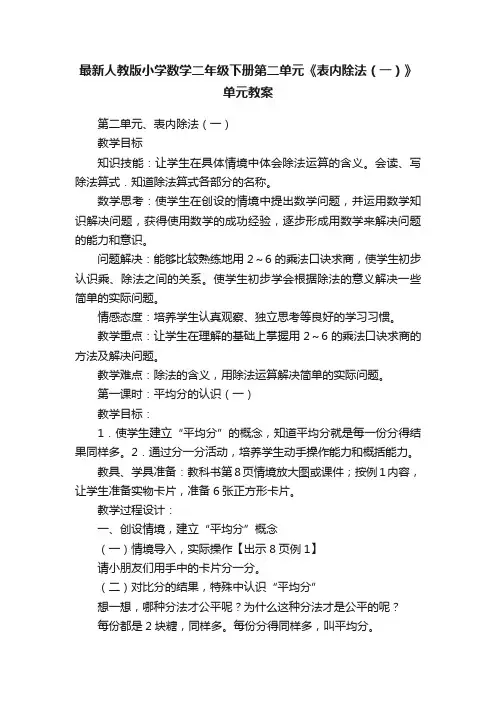 最新人教版小学数学二年级下册第二单元《表内除法（一）》单元教案

第二单元、表内除法（一）

教学目标

知识技能：让学生在具体情境中体会除法运算的含义。会读、写除法算式．知道除法算式各部分的名称。

数学思考：使学生在创设的情境中提出数学问题，并运用数学知识解决问题，获得使用数学的成功经验，逐步形成用数学来解决问题的能力和意识。

问题解决：能够比较熟练地用 2～6 的乘法口诀求商，使学生初步认识乘、除法之间的关系。使学生初步学会根据除法的意义解决一些简单的实际问题。

情感态度：培养学生认真观察、独立思考等良好的学习习惯。

教学重点：让学生在理解的基础上掌握用 2～6 的乘法口诀求商的方法及解决问题。

教学难点：除法的含义，用除法运算解决简单的实际问题。

第一课时：平均分的认识（一）

教学目标：

1．使学生建立“平均分”的概念，知道平均分就是每一份分得结果同样多。2．通过分一分活动，培养学生动手操作能力和概括能力。

教具、学具准备：教科书第 8 页情境放大图或课件；按例 1 内容，让学生准备实物卡片，准备 6 张正方形卡片。

教学过程设计：

一、创设情境，建立“平均分”概念

（一）情境导入，实际操作【出示 8 页例 1】

请小朋友们用手中的卡片分一分。

（二）对比分的结果，特殊中认识“平均分”

想一想，哪种分法才公平呢？为什么这种分法才是公平的呢？

每份都是 2 块糖，同样多。每份分得同样多，叫平均分。